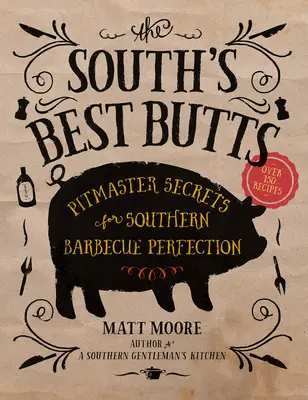 the
SOUTH'S
BEST BUTTS

OVER 150 RECIPES

PITMASTER SECRETS
for SOUTHERN
BARBECUE PERFECTION

MATT MOORE
AUTHOR of
A SOUTHERN GENTLEMAN'S KITCHEN